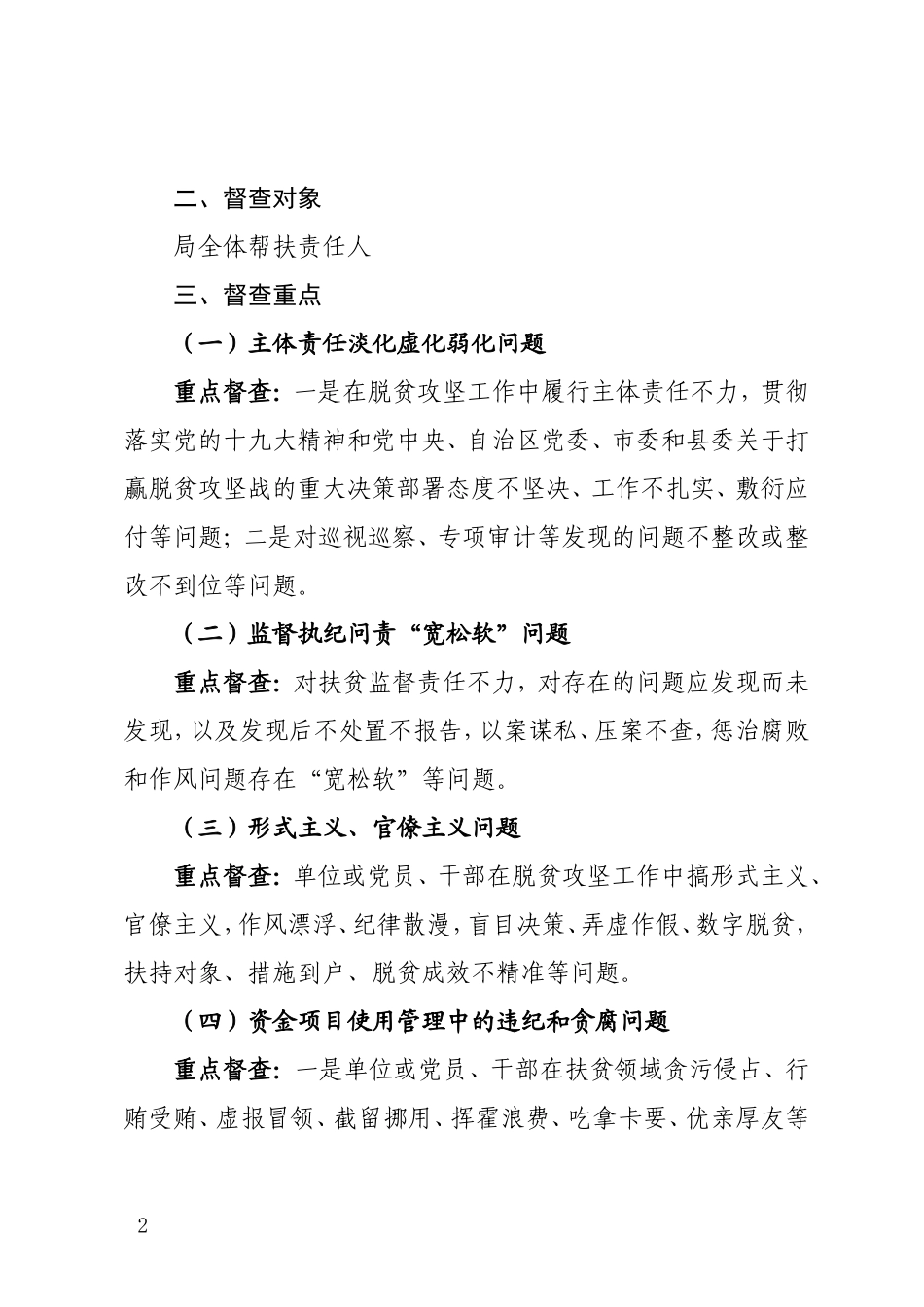 二、督查对象

局全体帮扶责任人

三、督查重点

（一）主体责任淡化虚化弱化问题

重点督查：一是在脱贫攻坚工作中履行主体责任不力，贯彻落实党的十九大精神和党中央、自治区党委、市委和县委关于打赢脱贫攻坚战的重大决策部署态度不坚决、工作不扎实、敷衍应付等问题；二是对巡视巡察、专项审计等发现的问题不整改或整改不到位等问题。

（二）监督执纪问责“宽松软”问题

重点督查：对扶贫监督责任不力，对存在的问题应发现而未发现，以及发现后不处置不报告，以案谋私、压案不查，惩治腐败和作风问题存在“宽松软”等问题。

（三）形式主义、官僚主义问题

重点督查：单位或党员、干部在脱贫攻坚工作中搞形式主义、官僚主义，作风漂浮、纪律散漫，盲目决策、弄虚作假、数字脱贫，扶持对象、措施到户、脱贫成效不精准等问题。

（四）资金项目使用管理中的违纪和贪腐问题

重点督查：一是单位或党员、干部在扶贫领域贪污侵占、行贿受贿、虚报冒领、截留挪用、挥霍浪费、吃拿卡要、优亲厚友等

2